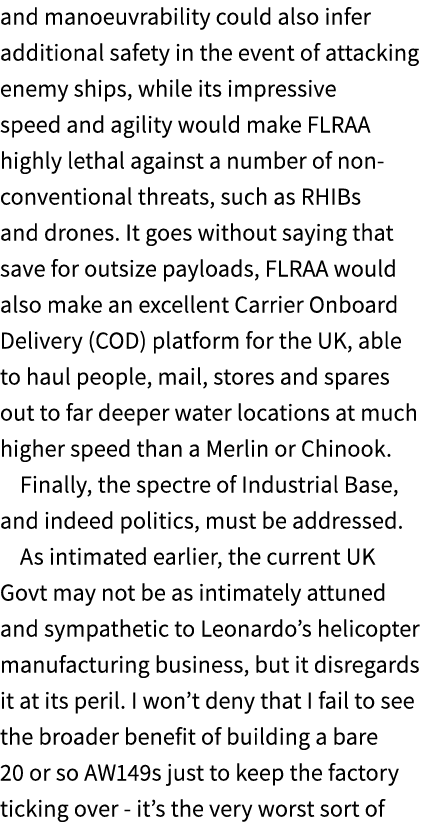 and manoeuvrability could also infer additional safety in the event of attacking enemy ships, while its impressive speed and agility would make FLRAA highly lethal against a number of non-conventional threats, such as RHIBs and drones. It goes without saying that save for outsize payloads, FLRAA would also make an excellent Carrier Onboard Delivery (COD) platform for the UK, able to haul people, mail, stores and spares out to far deeper water locations at much higher speed than a Merlin or Chinook.

Finally, the spectre of Industrial Base, and indeed politics, must be addressed.

As intimated earlier, the current UK Govt may not be as intimately attuned and sympathetic to Leonardo's helicopter manufacturing business, but it disregards it at its peril. I won't deny that I fail to see the broader benefit of building a bare 20 or so AW149s just to keep the factory ticking over - it's the very worst sort of